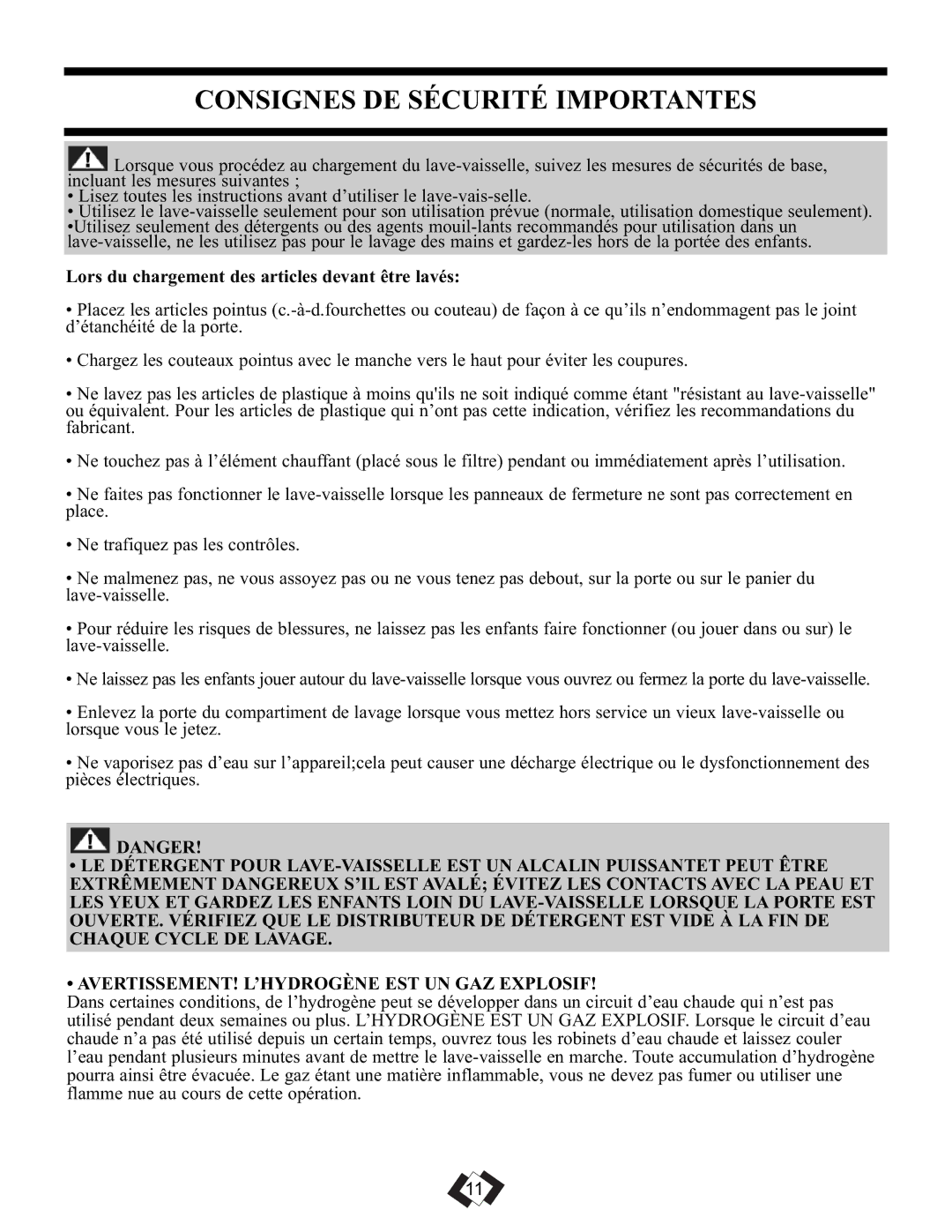 CONSIGNES DE SÉCURITÉ IMPORTANTES

Lorsque vous procédez au chargement du lave-vaisselle, suivez les mesures de sécurités de base, incluant les mesures suivantes ;
• Lisez toutes les instructions avant d'utiliser le lave-vais-selle.
• Utilisez le lave-vaisselle seulement pour son utilisation prévue (normale, utilisation domestique seulement).
•Utilisez seulement des détergents ou des agents mouil-lants recommandés pour utilisation dans un lave-vaisselle, ne les utilisez pas pour le lavage des mains et gardez-les hors de la portée des enfants.

Lors du chargement des articles devant être lavés:

• Placez les articles pointus (c.-à-d.fourchettes ou couteau) de façon à ce qu'ils n'endommagent pas le joint d'étanchéité de la porte.

• Chargez les couteaux pointus avec le manche vers le haut pour éviter les coupures.

• Ne lavez pas les articles de plastique à moins qu'ils ne soit indiqué comme étant "résistant au lave-vaisselle" ou équivalent. Pour les articles de plastique qui n'ont pas cette indication, vérifiez les recommandations du fabricant.

• Ne touchez pas à l'élément chauffant (placé sous le filtre) pendant ou immédiatement après l'utilisation.

• Ne faites pas fonctionner le lave-vaisselle lorsque les panneaux de fermeture ne sont pas correctement en place.

• Ne trafiquez pas les contrôles.

• Ne malmenez pas, ne vous assoyez pas ou ne vous tenez pas debout, sur la porte ou sur le panier du lave-vaisselle.

• Pour réduire les risques de blessures, ne laissez pas les enfants faire fonctionner (ou jouer dans ou sur) le lave-vaisselle.

• Ne laissez pas les enfants jouer autour du lave-vaisselle lorsque vous ouvrez ou fermez la porte du lave-vaisselle.

• Enlevez la porte du compartiment de lavage lorsque vous mettez hors service un vieux lave-vaisselle ou lorsque vous le jetez.

• Ne vaporisez pas d'eau sur l'appareil;cela peut causer une décharge électrique ou le dysfonctionnement des pièces électriques.

DANGER!
• LE DÉTERGENT POUR LAVE-VAISSELLE EST UN ALCALIN PUISSANTET PEUT ÊTRE EXTRÊMEMENT DANGEREUX S'IL EST AVALÉ; ÉVITEZ LES CONTACTS AVEC LA PEAU ET LES YEUX ET GARDEZ LES ENFANTS LOIN DU LAVE-VAISSELLE LORSQUE LA PORTE EST OUVERTE. VÉRIFIEZ QUE LE DISTRIBUTEUR DE DÉTERGENT EST VIDE À LA FIN DE CHAQUE CYCLE DE LAVAGE.

• AVERTISSEMENT! L'HYDROGÈNE EST UN GAZ EXPLOSIF!
Dans certaines conditions, de l'hydrogène peut se développer dans un circuit d'eau chaude qui n'est pas utilisé pendant deux semaines ou plus. L'HYDROGÈNE EST UN GAZ EXPLOSIF. Lorsque le circuit d'eau chaude n'a pas été utilisé depuis un certain temps, ouvrez tous les robinets d'eau chaude et laissez couler l'eau pendant plusieurs minutes avant de mettre le lave-vaisselle en marche. Toute accumulation d'hydrogène pourra ainsi être évacuée. Le gaz étant une matière inflammable, vous ne devez pas fumer ou utiliser une flamme nue au cours de cette opération.

11